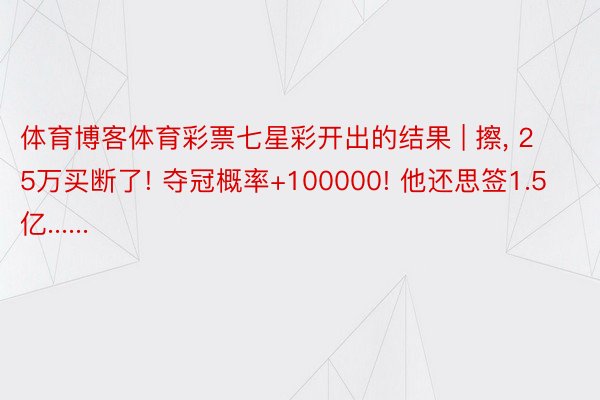 体育博客体育彩票七星彩开出的结果 | 擦, 25万买断了! 夺冠概率+100000! 他还思签1.5亿......